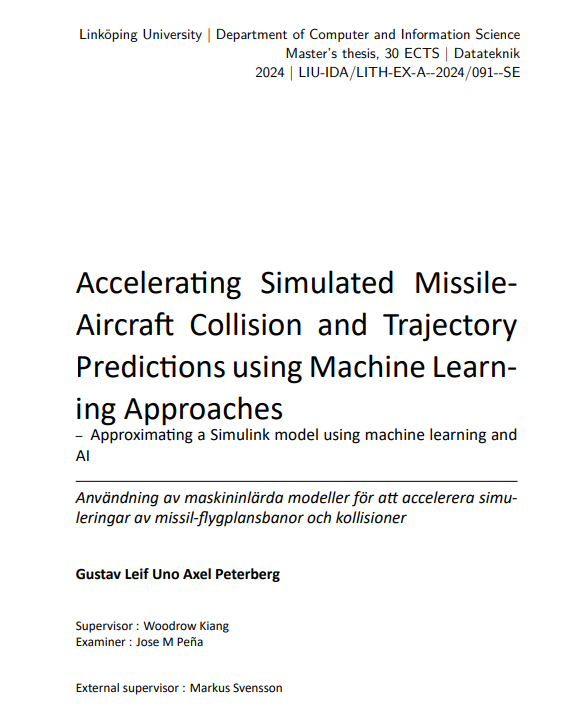 Linköping University | Department of Computer and Information Science
Master's thesis, 30 ECTS | Datateknik
2024 | LIU-IDA/LITH-EX-A--2024/091--SE

Accelerating Simulated Missile-Aircraft Collision and Trajectory Predictions using Machine Learning Approaches
– Approximating a Simulink model using machine learning and AI

Användning av maskininlärda modeller för att accelerera simuleringar av missil-flygplansbanor och kollisioner

Gustav Leif Uno Axel Peterberg

Supervisor : Woodrow Kiang
Examiner : Jose M Peña

External supervisor : Markus Svensson